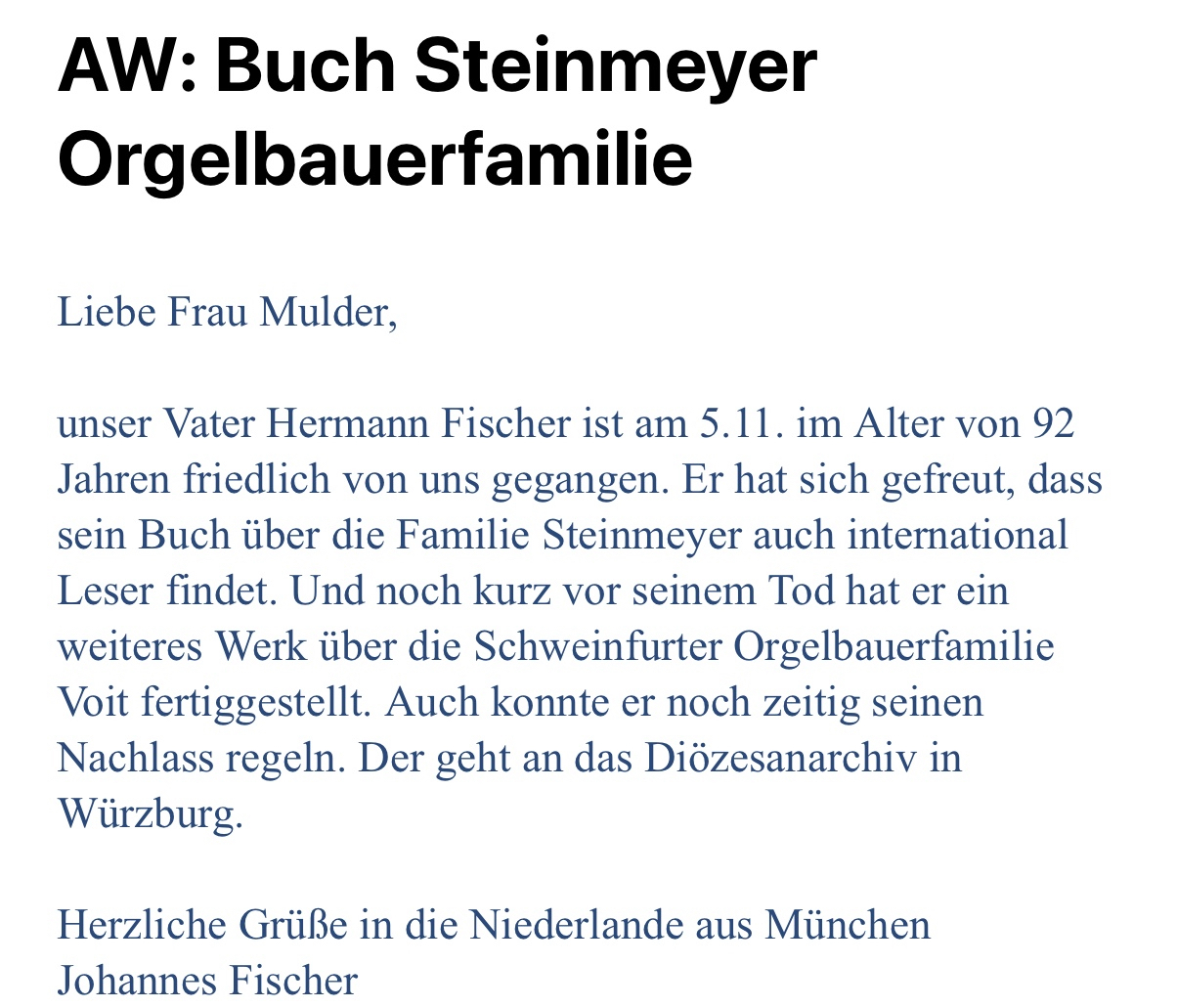 AW: Buch Steinmeyer Orgelbauerfamilie

Liebe Frau Mulder,

unser Vater Hermann Fischer ist am 5.11. im Alter von 92 Jahren friedlich von uns gegangen. Er hat sich gefreut, dass sein Buch über die Familie Steinmeyer auch international Leser findet. Und noch kurz vor seinem Tod hat er ein weiteres Werk über die Schweinfurter Orgelbauerfamilie Voit fertiggestellt. Auch konnte er noch zeitig seinen Nachlass regeln. Der geht an das Diözesanarchiv in Würzburg.

Herzliche Grüße in die Niederlande aus München
Johannes Fischer